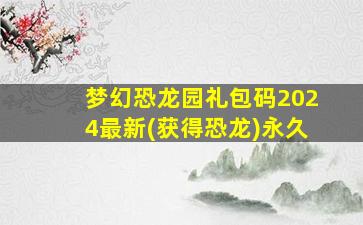 梦幻恐龙园礼包码2024最新(获得恐龙)永久